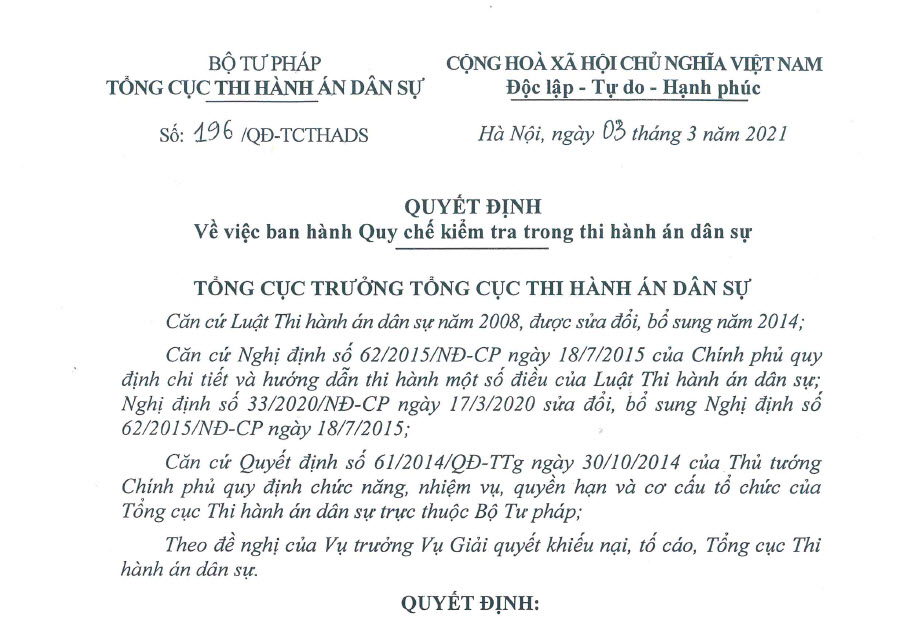 BỘ TƯ PHÁP
TỔNG CỤC THI HÀNH ÁN DÂN SỰ

Số: 196 /QĐ-TCTHADS

CỘNG HOÀ XÃ HỘI CHỦ NGHĨA VIỆT NAM
Độc lập - Tự do - Hạnh phúc

Hà Nội, ngày 03 tháng 3 năm 2021

QUYẾT ĐỊNH
Về việc ban hành Quy chế kiểm tra trong thi hành án dân sự

TỔNG CỤC TRƯỞNG TỔNG CỤC THI HÀNH ÁN DÂN SỰ

Căn cứ Luật Thi hành án dân sự năm 2008, được sửa đổi, bổ sung năm 2014;

Căn cứ Nghị định số 62/2015/NĐ-CP ngày 18/7/2015 của Chính phủ quy định chi tiết và hướng dẫn thi hành một số điều của Luật Thi hành án dân sự; Nghị định số 33/2020/NĐ-CP ngày 17/3/2020 sửa đổi, bổ sung Nghị định số 62/2015/NĐ-CP ngày 18/7/2015;

Căn cứ Quyết định số 61/2014/QĐ-TTg ngày 30/10/2014 của Thủ tướng Chính phủ quy định chức năng, nhiệm vụ, quyền hạn và cơ cấu tổ chức của Tổng cục Thi hành án dân sự trực thuộc Bộ Tư pháp;

Theo đề nghị của Vụ trưởng Vụ Giải quyết khiếu nại, tố cáo, Tổng cục Thi hành án dân sự.

QUYẾT ĐỊNH: